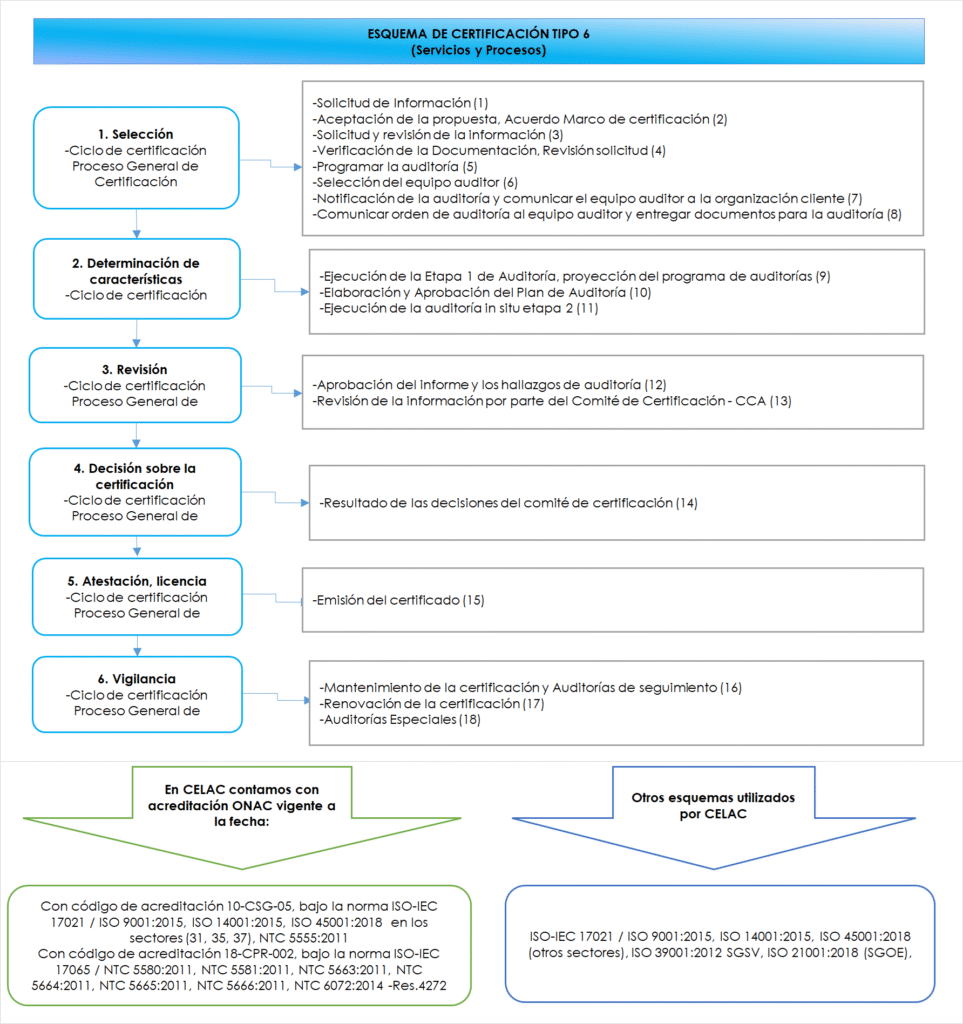 ESQUEMA DE CERTIFICACIÓN TIPO 6
(Servicios y Procesos)

1. Selección
-Ciclo de certificación
Proceso General de
Certificación

-Solicitud de Información (1)
-Aceptación de la propuesta, Acuerdo Marco de certificación (2)
-Solicitud y revisión de la información (3)
-Verificación de la Documentación, Revisión solicitud (4)
-Programar la auditoría (5)
-Selección del equipo auditor (6)
-Notificación de la auditoría y comunicar el equipo auditor a la organización cliente (7)
-Comunicar orden de auditoría al equipo auditor y entregar documentos para la auditoría (8)

2. Determinación de características
-Ciclo de certificación

-Ejecución de la Etapa 1 de Auditoría, proyección del programa de auditorías (9)
-Elaboración y Aprobación del Plan de Auditoría (10)
-Ejecución de la auditoría in situ etapa 2 (11)

3. Revisión
-Ciclo de certificación
Proceso General de

-Aprobación del informe y los hallazgos de auditoría (12)
-Revisión de la información por parte del Comité de Certificación - CCA (13)

4. Decisión sobre la certificación
-Ciclo de certificación
Proceso General de

-Resultado de las decisiones del comité de certificación (14)

5. Atestación, licencia
-Ciclo de certificación
Proceso General de

-Emisión del certificado (15)

6. Vigilancia
-Ciclo de certificación
Proceso General de

-Mantenimiento de la certificación y Auditorías de seguimiento (16)
-Renovación de la certificación (17)
-Auditorías Especiales (18)

En CELAC contamos con acreditación ONAC vigente a la fecha:

Con código de acreditación 10-CSG-05, bajo la norma ISO-IEC 17021 / ISO 9001:2015, ISO 14001:2015, ISO 45001:2018 en los sectores (31, 35, 37), NTC 5555:2011
Con código de acreditación 18-CPR-002, bajo la norma ISO-IEC 17065 / NTC 5580:2011, NTC 5581:2011, NTC 5663:2011, NTC 5664:2011, NTC 5665:2011, NTC 5666:2011, NTC 6072:2014 -Res.4272

Otros esquemas utilizados por CELAC

ISO-IEC 17021 / ISO 9001:2015, ISO 14001:2015, ISO 45001:2018 (otros sectores), ISO 39001:2012 SGSV, ISO 21001:2018 (SGOE),